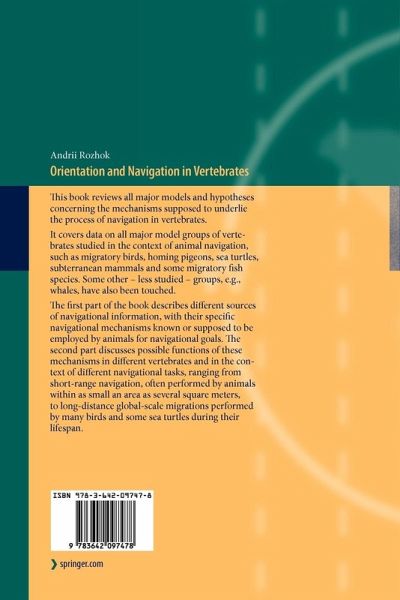 Andrii Rozhok

Orientation and Navigation in Vertebrates

This book reviews all major models and hypotheses concerning the mechanisms supposed to underlie the process of navigation in vertebrates.

It covers data on all major model groups of vertebrates studied in the context of animal navigation, such as migratory birds, homing pigeons, sea turtles, subterranean mammals and some migratory fish species. Some other – less studied – groups, e.g., whales, have also been touched.

The first part of the book describes different sources of navigational information, with their specific navigational mechanisms known or supposed to be employed by animals for navigational goals. The second part discusses possible functions of these mechanisms in different vertebrates and in the context of different navigational tasks, ranging from short-range navigation, often performed by animals within as small an area as several square meters, to long-distance global-scale migrations performed by many birds and some sea turtles during their lifespan.

ISBN 978-3-642-09747-8

9 783642 097478

springer.com